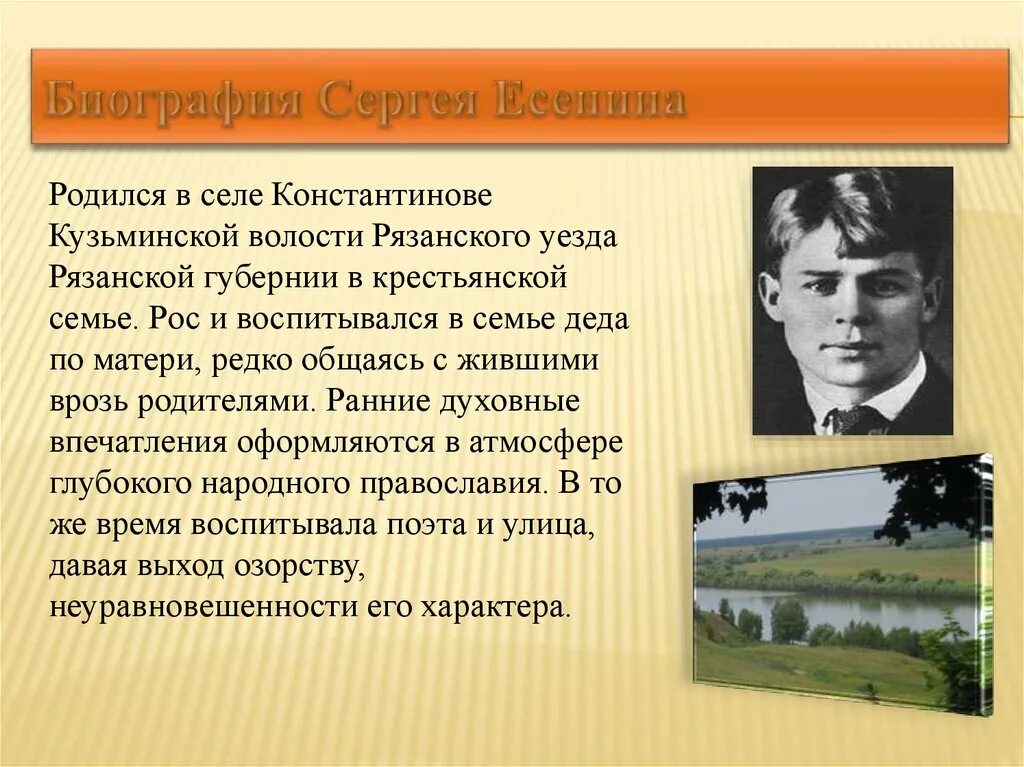 Биография Сергея Есенина

Родился в селе Константинове Кузьминской волости Рязанского уезда Рязанской губернии в крестьянской семье. Рос и воспитывался в семье деда по матери, редко общаясь с жившими врозь родителями. Ранние духовные впечатления оформляются в атмосфере глубокого народного православия. В то же время воспитывала поэта и улица, давая выход озорству, неуравновешенности его характера.